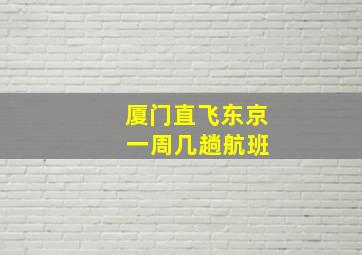 厦门直飞东京
一周几趟航班